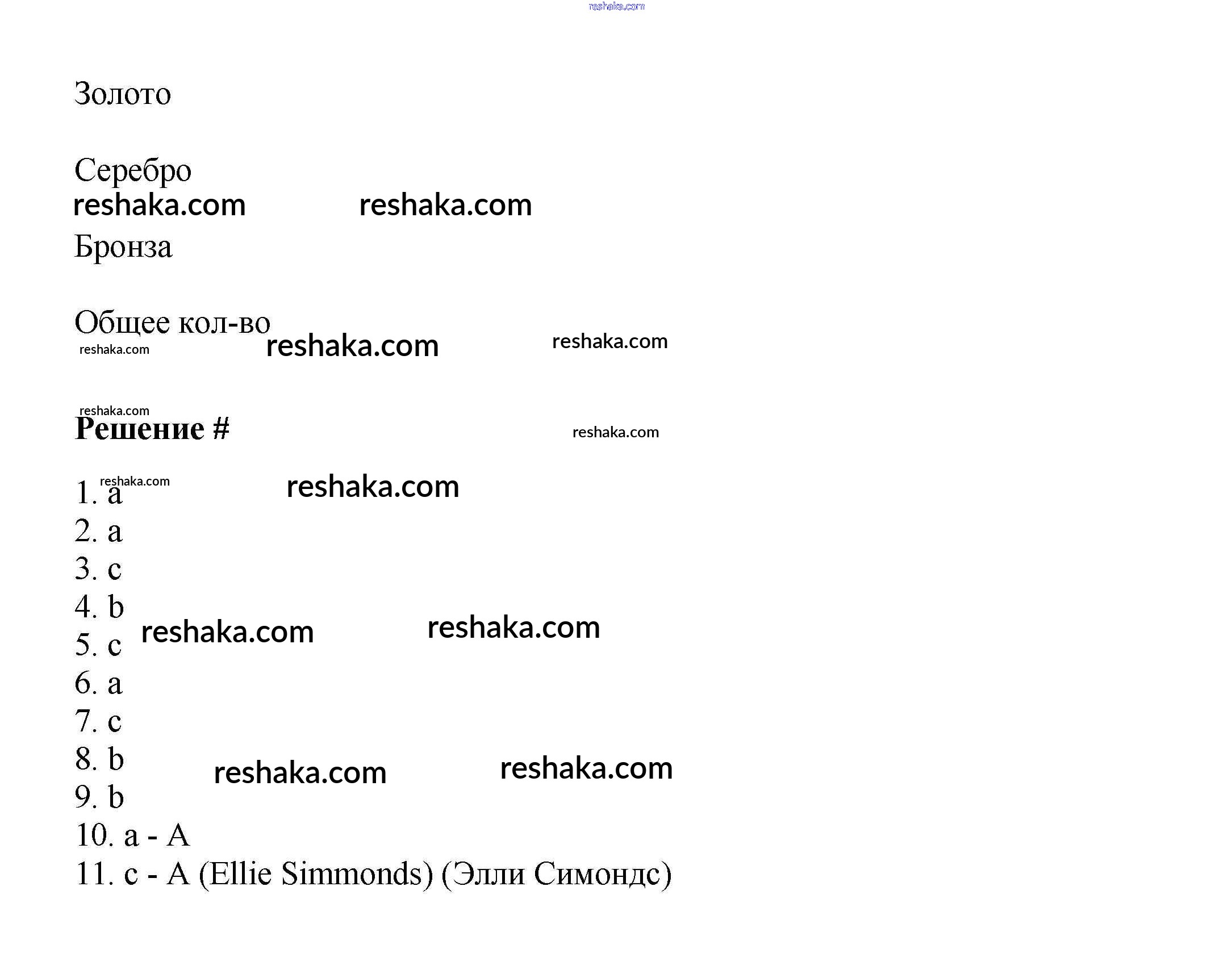 Золото

Серебро

Бронза

Общее кол-во

Решение #

1. a
2. a
3. c
4. b
5. c
6. a
7. c
8. b
9. b
10. a - A
11. c - A (Ellie Simmonds) (Элли Симондс)

reshaka.com